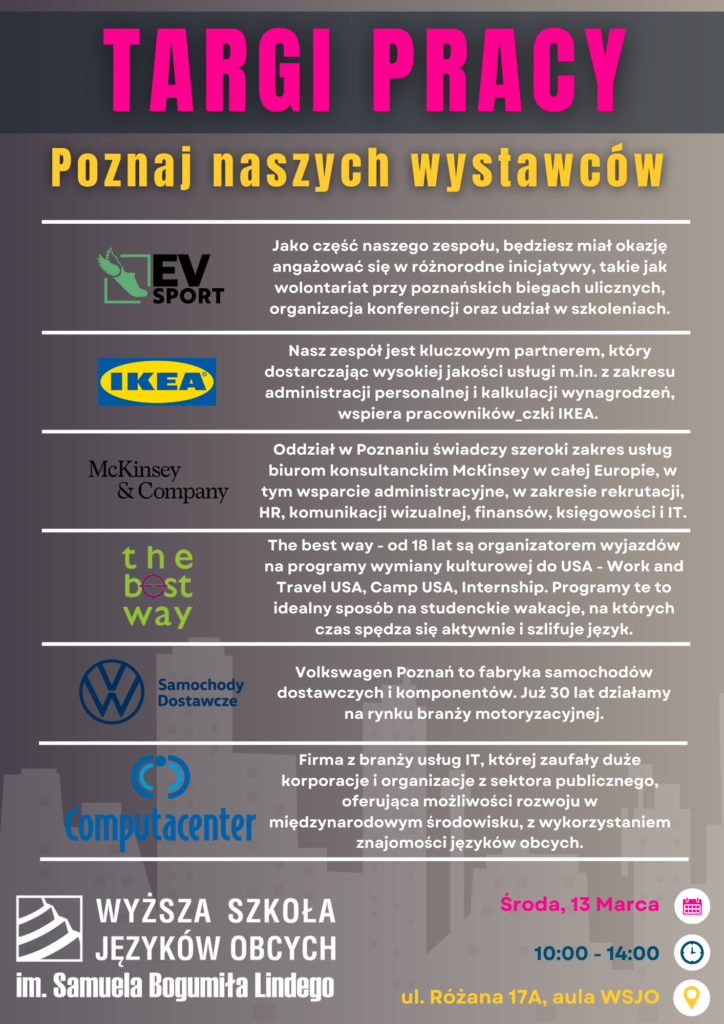 TARGI PRACY

Poznaj naszych wystawców

EV SPORT

Jako część naszego zespołu, będziesz miał okazję angażować się w różnorodne inicjatywy, takie jak wolontariat przy poznańskich biegach ulicznych, organizacja konferencji oraz udział w szkoleniach.

IKEA

Nasz zespół jest kluczowym partnerem, który dostarczając wysokiej jakości usługi m.in. z zakresu administracji personalnej i kalkulacji wynagrodzeń, wspiera pracowników_czki IKEA.

McKinsey & Company

Oddział w Poznaniu świadczy szeroki zakres usług biurom konsultanckim McKinsey w całej Europie, w tym wsparcie administracyjne, w zakresie rekrutacji, HR, komunikacji wizualnej, finansów, księgowości i IT.

the best way

The best way - od 18 lat są organizatorem wyjazdów na programy wymiany kulturowej do USA - Work and Travel USA, Camp USA, Internship. Programy te to idealny sposób na studenckie wakacje, na których czas spędza się aktywnie i szlifuje język.

Samochody Dostawcze

Volkswagen Poznań to fabryka samochodów dostawczych i komponentów. Już 30 lat działamy na rynku branży motoryzacyjnej.

Computacenter

Firma z branży usług IT, której zaufały duże korporacje i organizacje z sektora publicznego, oferująca możliwości rozwoju w międzynarodowym środowisku, z wykorzystaniem znajomości języków obcych.

WYŻSZA SZKOŁA JĘZYKÓW OBCYCH im. Samuela Bogumiła Lindego

Środa, 13 Marca

10:00 - 14:00

ul. Różana 17A, aula WSJO